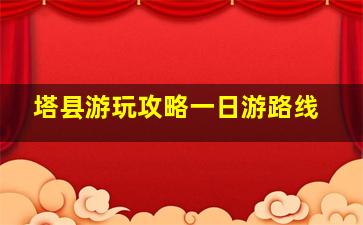 塔县游玩攻略一日游路线